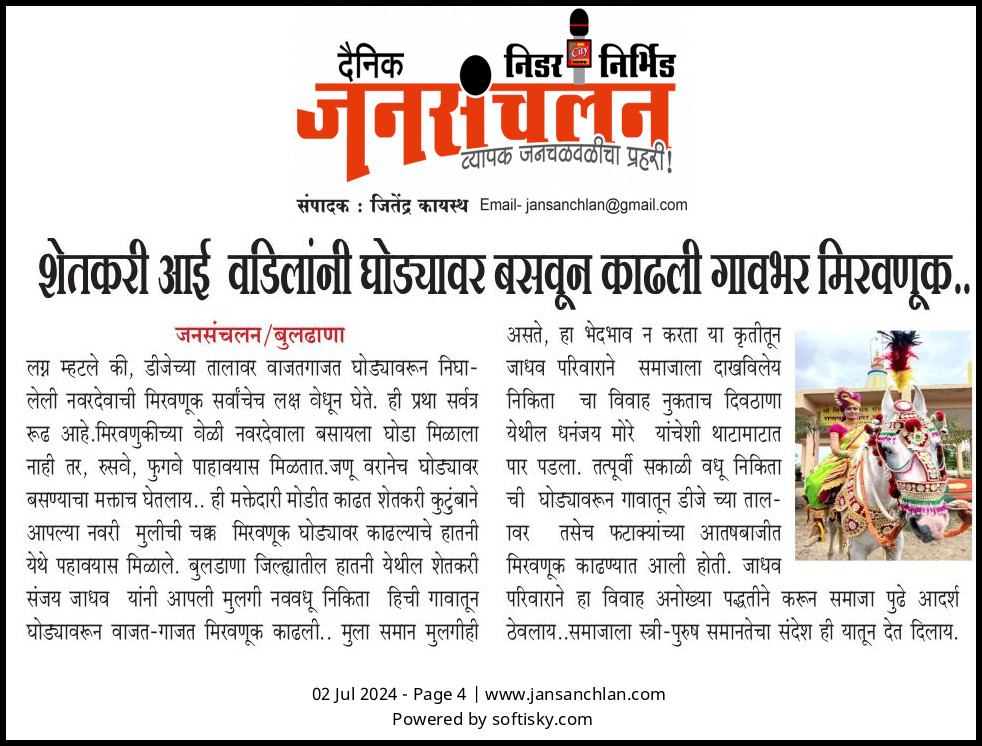 दैनिक निडर निर्भिड
जनसंचलन
व्यापक जनचळवळीचा प्रहरी!
संपादक : जितेंद्र कायस्थ Email- jansanchlan@gmail.com

शेतकरी आई वडिलांनी घोड्यावर बसवून काढली गावभर मिरवणूक..

जनसंचलन/बुलढाणा
लग्न म्हटले की, डीजेच्या तालावर वाजतगाजत घोड्यावरून निघालेली नवरदेवाची मिरवणूक सर्वांचेच लक्ष वेधून घेते. ही प्रथा सर्वत्र रूढ आहे.मिरवणुकीच्या वेळी नवरदेवाला बसायला घोडा मिळाला नाही तर, रुसवे, फुगवे पाहावयास मिळतात.जणू वरानेच घोड्यावर बसण्याचा मक्ताच घेतलाय.. ही मक्तेदारी मोडीत काढत शेतकरी कुटुंबाने आपल्या नवरी मुलीची चक्क मिरवणूक घोड्यावर काढल्याचे हातनी येथे पहावयास मिळाले. बुलडाणा जिल्ह्यातील हातनी येथील शेतकरी संजय जाधव यांनी आपली मुलगी नववधू निकिता हिची गावातून घोड्यावरून वाजत-गाजत मिरवणूक काढली.. मुला समान मुलगीही असते, हा भेदभाव न करता या कृतीतून जाधव परिवाराने समाजाला दाखविलेय निकिता चा विवाह नुकताच दिवठाणा येथील धनंजय मोरे यांचेशी थाटामाटात पार पडला. तत्पूर्वी सकाळी वधू निकिता ची घोड्यावरून गावातून डीजे च्या तालावर तसेच फटाक्यांच्या आतषबाजीत मिरवणूक काढण्यात आली होती. जाधव परिवाराने हा विवाह अनोख्या पद्धतीने करून समाजा पुढे आदर्श ठेवलाय..समाजाला स्त्री-पुरुष समानतेचा संदेश ही यातून देत दिलाय.

02 Jul 2024 - Page 4 | www.jansanchlan.com
Powered by softisky.com